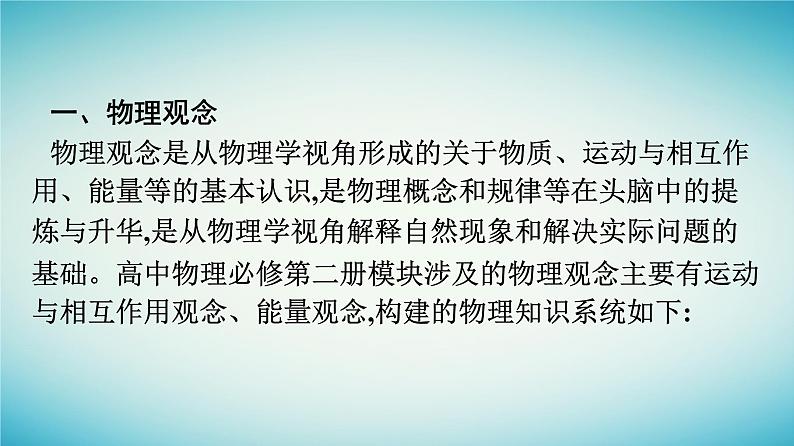 一、物理观念

物理观念是从物理学视角形成的关于物质、运动与相互作用、能量等的基本认识,是物理概念和规律等在头脑中的提炼与升华,是从物理学视角解释自然现象和解决实际问题的基础。高中物理必修第二册模块涉及的物理观念主要有运动与相互作用观念、能量观念,构建的物理知识系统如下: